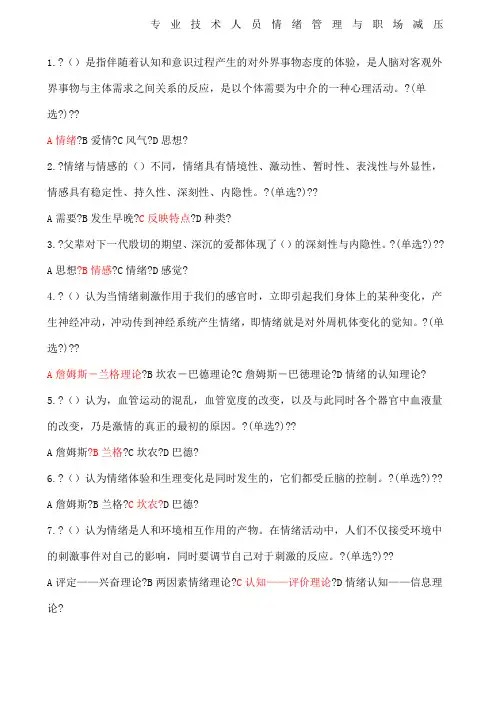 专业技术人员情绪管理与职场减压

1.?（）是指伴随着认知和意识过程产生的对外界事物态度的体验，是人脑对客观外界事物与主体需求之间关系的反应，是以个体需要为中介的一种心理活动。?(单选?)??

A 情绪?B 爱情?C 风气?D 思想?

2.?情绪与情感的（）不同，情绪具有情境性、激动性、暂时性、表浅性与外显性，情感具有稳定性、持久性、深刻性、内隐性。?(单选?)??

A 需要?B 发生早晚?C 反映特点?D 种类?

3.?父辈对下一代殷切的期望、深沉的爱都体现了（）的深刻性与内隐性。?(单选?)??

A 思想?B 情感?C 情绪?D 感觉?

4.?（）认为当情绪刺激作用于我们的感官时，立即引起我们身体上的某种变化，产生神经冲动，冲动传到神经系统产生情绪，即情绪就是对外周机体变化的觉知。?(单选?)??

A 詹姆斯－兰格理论?B 坎农－巴德理论?C 詹姆斯－巴德理论?D 情绪的认知理论?

5.?（）认为，血管运动的混乱，血管宽度的改变，以及与此同时各个器官中血液量的改变，乃是激情的真正的最初的原因。?(单选?)??

A 詹姆斯?B 兰格?C 坎农?D 巴德?

6.?（）认为情绪体验和生理变化是同时发生的，它们都受丘脑的控制。?(单选?)??

A 詹姆斯?B 兰格?C 坎农?D 巴德?

7.?（）认为情绪是人和环境相互作用的产物。在情绪活动中，人们不仅接受环境中的刺激事件对自己的影响，同时要调节自己对于刺激的反应。?(单选?)??

A 评定——兴奋理论?B 两因素情绪理论?C 认知——评价理论?D 情绪认知——信息理论?